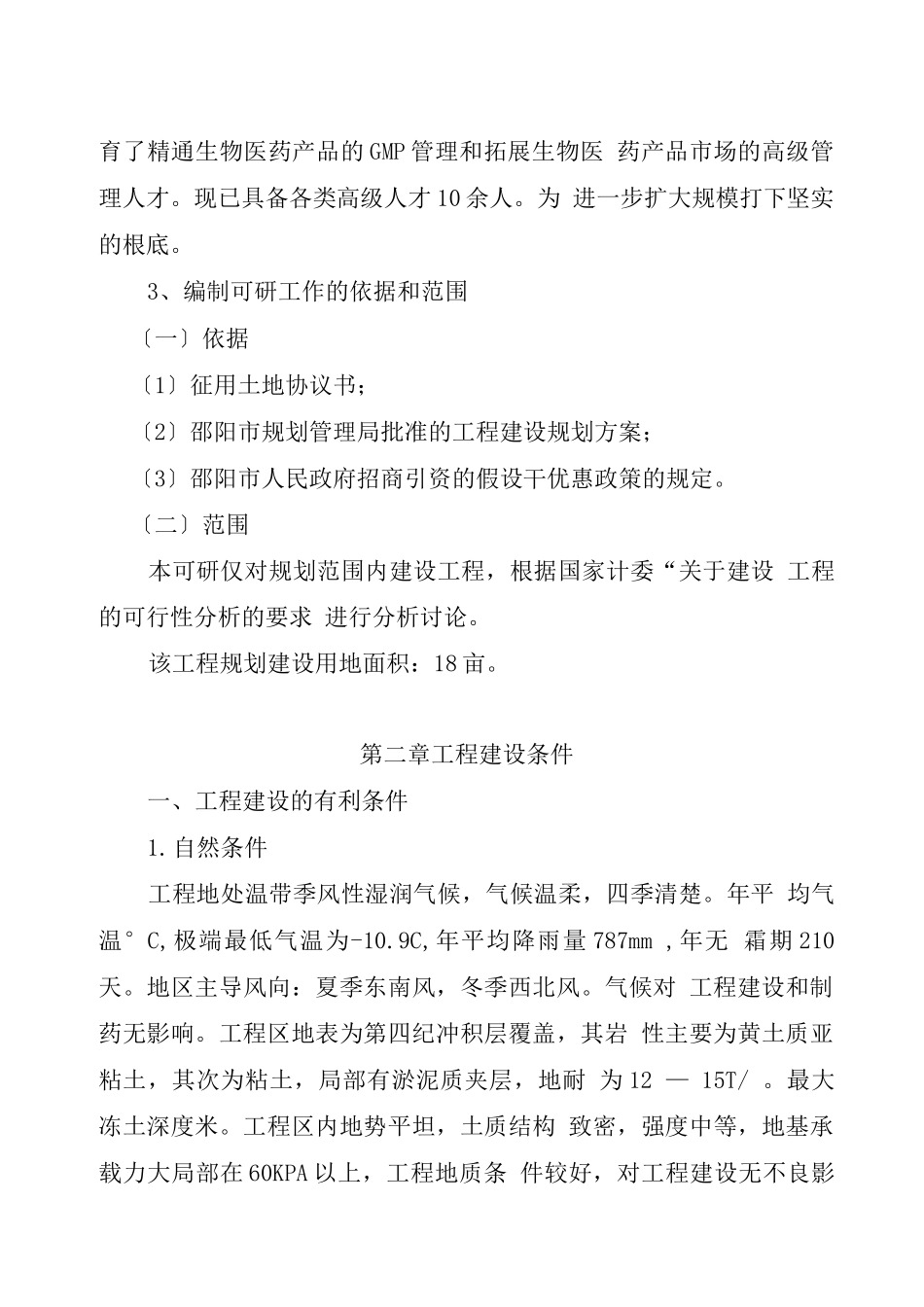 育了精通生物医药产品的GMP管理和拓展生物医 药产品市场的高级管理人才。现已具备各类高级人才10余人。为 进一步扩大规模打下坚实的根底。

3、编制可研工作的依据和范围

〔一〕依据

〔1〕征用土地协议书；

〔2〕邵阳市规划管理局批准的工程建设规划方案；

〔3〕邵阳市人民政府招商引资的假设干优惠政策的规定。

〔二〕范围

本可研仅对规划范围内建设工程，根据国家计委“关于建设 工程的可行性分析的要求 进行分析讨论。

该工程规划建设用地面积：18亩。

第二章工程建设条件

一、工程建设的有利条件

1.自然条件

工程地处温带季风性湿润气候，气候温柔，四季清楚。年平 均气温°C,极端最低气温为-10.9C,年平均降雨量787mm ,年无 霜期210天。地区主导风向：夏季东南风，冬季西北风。气候对 工程建设和制药无影响。工程区地表为第四纪冲积层覆盖，其岩 性主要为黄土质亚粘土，其次为粘土，局部有淤泥质夹层，地耐 为12 — 15T/ 。最大冻土深度米。工程区内地势平坦，土质结构 致密，强度中等，地基承载力大局部在60KPA以上，工程地质条 件较好，对工程建设无不良影